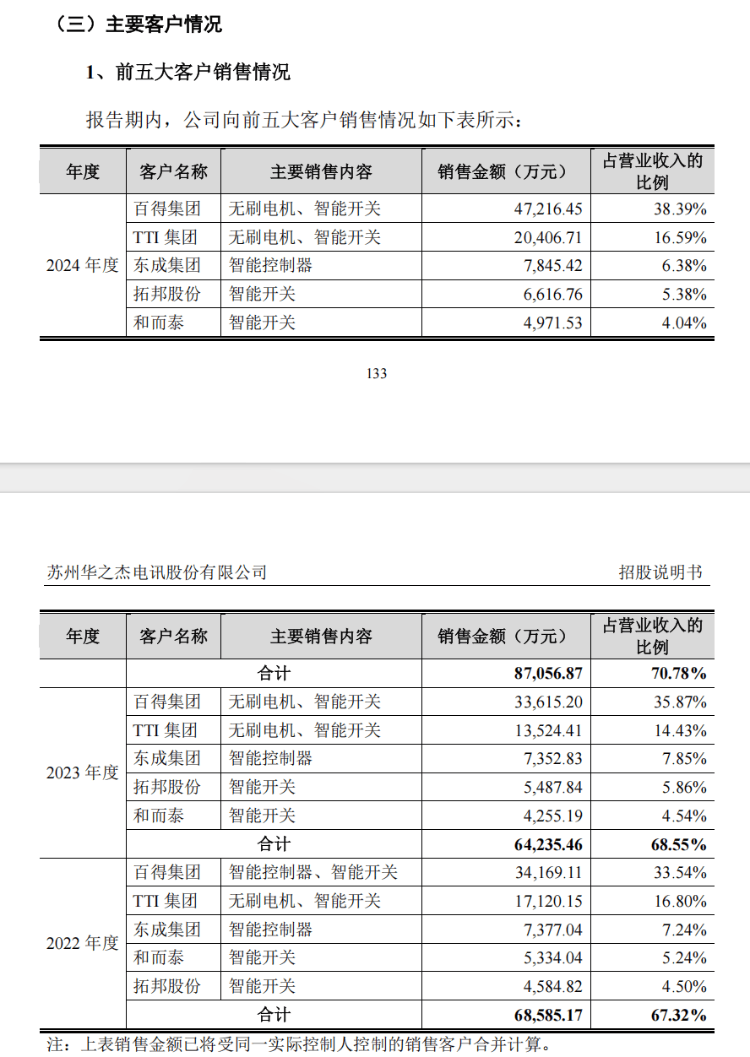 （三）主要客户情况

1、前五大客户销售情况

报告期内，公司向前五大客户销售情况如下表所示：

| 年度 | 客户名称 | 主要销售内容 | 销售金额（万元） | 占营业收入的比例 |
|---|---|---|---|---|
| 2024 年度 | 百得集团 | 无刷电机、智能开关 | 47,216.45 | 38.39% |
| | TTI 集团 | 无刷电机、智能开关 | 20,406.71 | 16.59% |
| | 东成集团 | 智能控制器 | 7,845.42 | 6.38% |
| | 拓邦股份 | 智能开关 | 6,616.76 | 5.38% |
| | 和而泰 | 智能开关 | 4,971.53 | 4.04% |

133

苏州华之杰电讯股份有限公司　　招股说明书

| 年度 | 客户名称 | 主要销售内容 | 销售金额（万元） | 占营业收入的比例 |
|---|---|---|---|---|
| | 合计 | | 87,056.87 | 70.78% |
| 2023 年度 | 百得集团 | 无刷电机、智能开关 | 33,615.20 | 35.87% |
| | TTI 集团 | 无刷电机、智能开关 | 13,524.41 | 14.43% |
| | 东成集团 | 智能控制器 | 7,352.83 | 7.85% |
| | 拓邦股份 | 智能开关 | 5,487.84 | 5.86% |
| | 和而泰 | 智能开关 | 4,255.19 | 4.54% |
| | 合计 | | 64,235.46 | 68.55% |
| 2022 年度 | 百得集团 | 智能控制器、智能开关 | 34,169.11 | 33.54% |
| | TTI 集团 | 无刷电机、智能开关 | 17,120.15 | 16.80% |
| | 东成集团 | 智能控制器 | 7,377.04 | 7.24% |
| | 和而泰 | 智能开关 | 5,334.04 | 5.24% |
| | 拓邦股份 | 智能开关 | 4,584.82 | 4.50% |
| | 合计 | | 68,585.17 | 67.32% |

注：上表销售金额已将受同一实际控制人控制的销售客户合并计算。